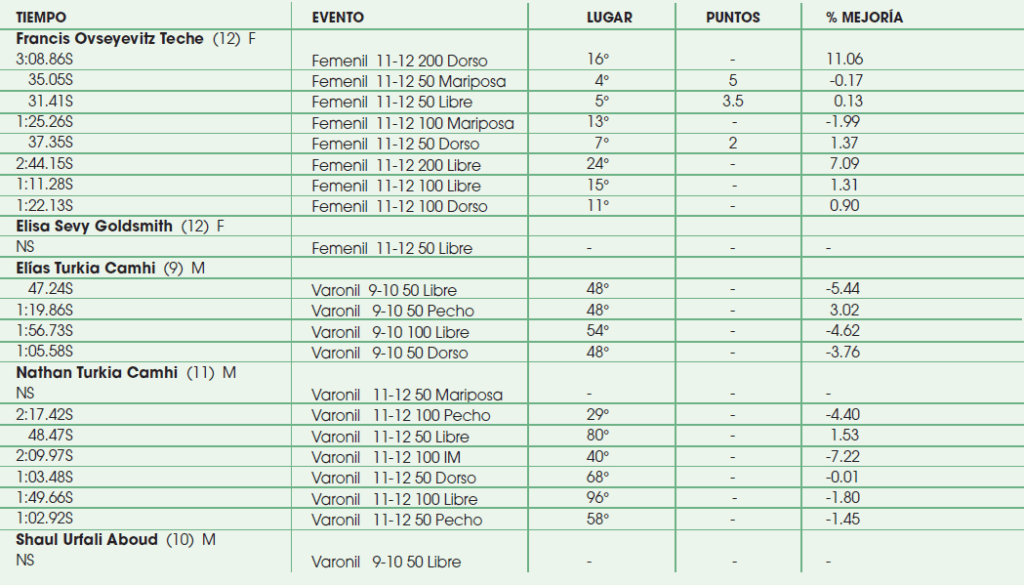 | TIEMPO | EVENTO | LUGAR | PUNTOS | % MEJORÍA |
|---|---|---|---|---|
| Francis Ovseyevitz Teche (12) F | | | | |
| 3:08.86S | Femenil 11-12 200 Dorso | 16° | - | 11.06 |
| 35.05S | Femenil 11-12 50 Mariposa | 4° | 5 | -0.17 |
| 31.41S | Femenil 11-12 50 Libre | 5° | 3.5 | 0.13 |
| 1:25.26S | Femenil 11-12 100 Mariposa | 13° | - | -1.99 |
| 37.35S | Femenil 11-12 50 Dorso | 7° | 2 | 1.37 |
| 2:44.15S | Femenil 11-12 200 Libre | 24° | - | 7.09 |
| 1:11.28S | Femenil 11-12 100 Libre | 15° | - | 1.31 |
| 1:22.13S | Femenil 11-12 100 Dorso | 11° | - | 0.90 |
| Elisa Sevy Goldsmith (12) F | | | | |
| NS | Femenil 11-12 50 Libre | - | - | - |
| Elías Turkia Camhi (9) M | | | | |
| 47.24S | Varonil 9-10 50 Libre | 48° | - | -5.44 |
| 1:19.86S | Varonil 9-10 50 Pecho | 48° | - | 3.02 |
| 1:56.73S | Varonil 9-10 100 Libre | 54° | - | -4.62 |
| 1:05.58S | Varonil 9-10 50 Dorso | 48° | - | -3.76 |
| Nathan Turkia Camhi (11) M | | | | |
| NS | Varonil 11-12 50 Mariposa | - | - | - |
| 2:17.42S | Varonil 11-12 100 Pecho | 29° | - | -4.40 |
| 48.47S | Varonil 11-12 50 Libre | 80° | - | 1.53 |
| 2:09.97S | Varonil 11-12 100 IM | 40° | - | -7.22 |
| 1:03.48S | Varonil 11-12 50 Dorso | 68° | - | -0.01 |
| 1:49.66S | Varonil 11-12 100 Libre | 96° | - | -1.80 |
| 1:02.92S | Varonil 11-12 50 Pecho | 58° | - | -1.45 |
| Shaul Urfali Aboud (10) M | | | | |
| NS | Varonil 9-10 50 Libre | - | - | - |